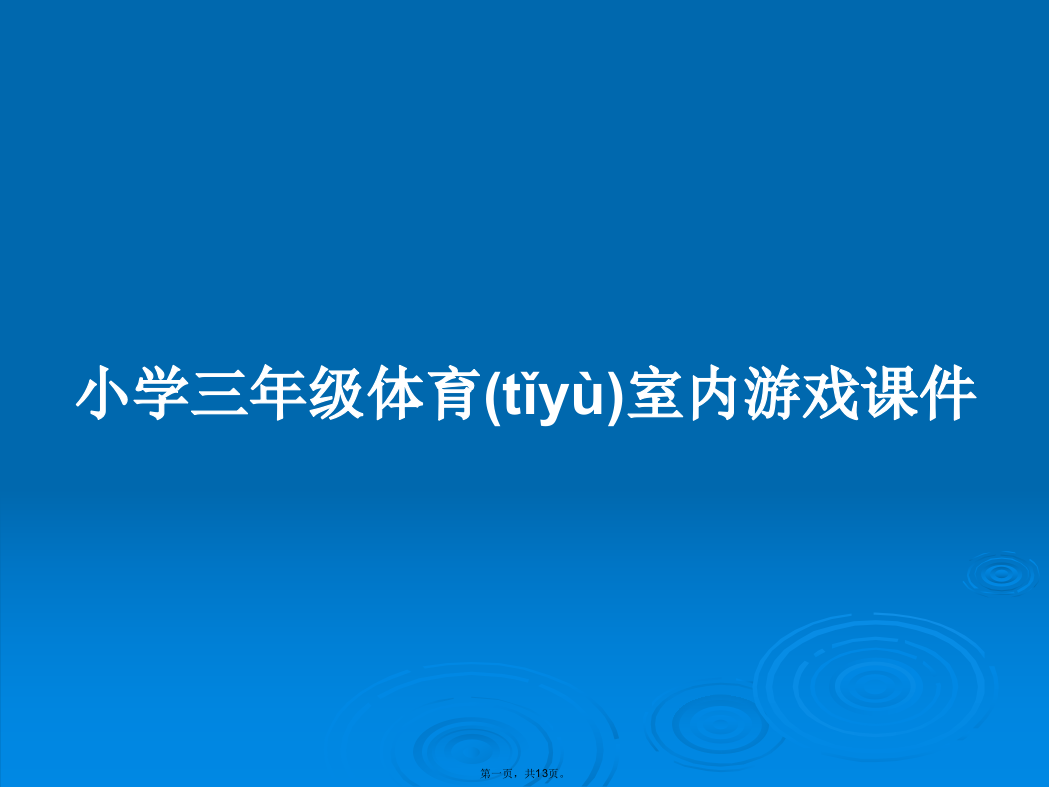 小学三年级体育(tǐyù)室内游戏课件

第一页，共13页。